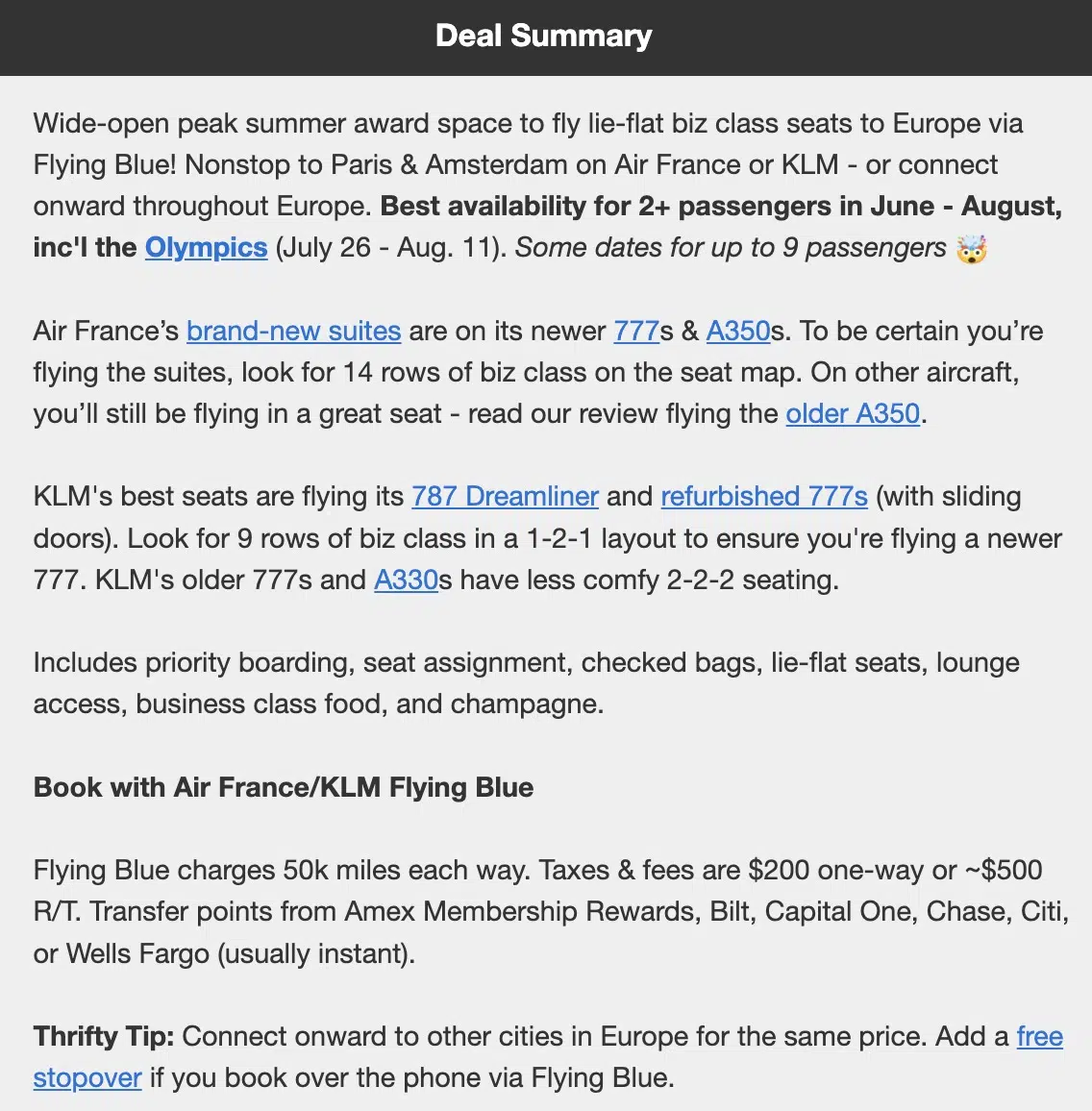 Deal Summary

Wide-open peak summer award space to fly lie-flat biz class seats to Europe via Flying Blue! Nonstop to Paris & Amsterdam on Air France or KLM - or connect onward throughout Europe. Best availability for 2+ passengers in June - August, inc'l the Olympics (July 26 - Aug. 11). Some dates for up to 9 passengers 🤯

Air France's brand-new suites are on its newer 777s & A350s. To be certain you're flying the suites, look for 14 rows of biz class on the seat map. On other aircraft, you'll still be flying in a great seat - read our review flying the older A350.

KLM's best seats are flying its 787 Dreamliner and refurbished 777s (with sliding doors). Look for 9 rows of biz class in a 1-2-1 layout to ensure you're flying a newer 777. KLM's older 777s and A330s have less comfy 2-2-2 seating.

Includes priority boarding, seat assignment, checked bags, lie-flat seats, lounge access, business class food, and champagne.

Book with Air France/KLM Flying Blue

Flying Blue charges 50k miles each way. Taxes & fees are \$200 one-way or ~\$500 R/T. Transfer points from Amex Membership Rewards, Bilt, Capital One, Chase, Citi, or Wells Fargo (usually instant).

Thrifty Tip: Connect onward to other cities in Europe for the same price. Add a free stopover if you book over the phone via Flying Blue.